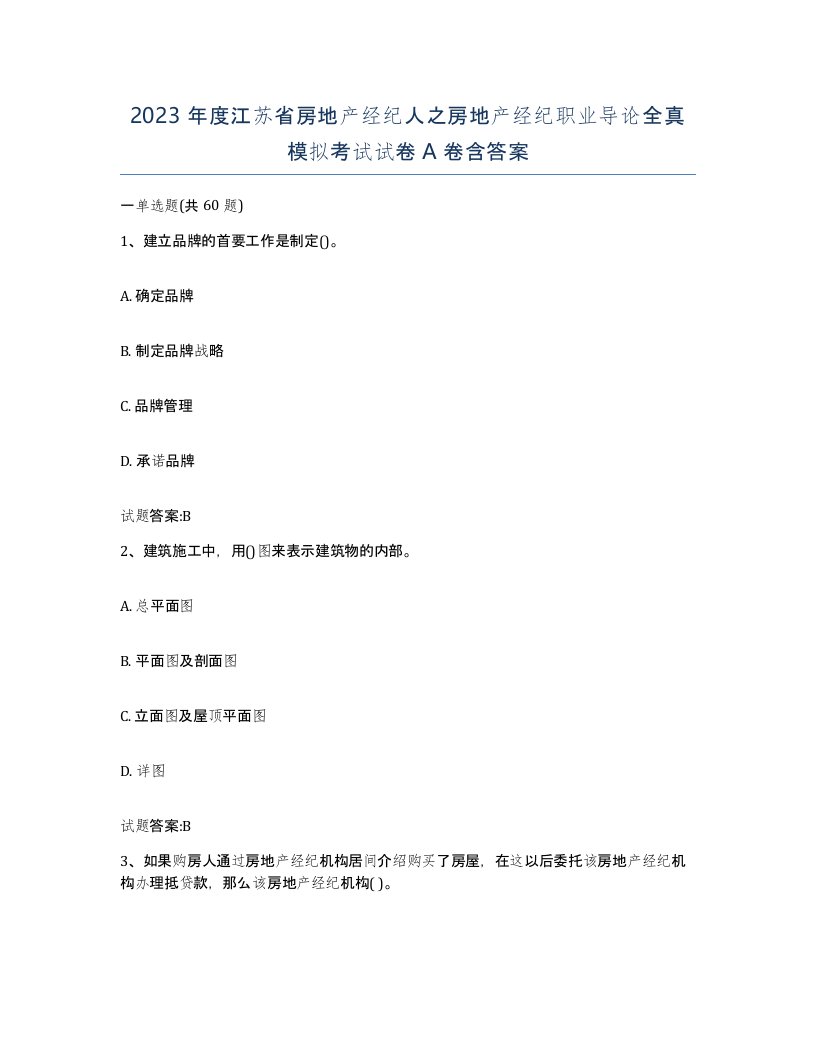 2023 年度江苏省房地产经纪人之房地产经纪职业导论全真模拟考试试卷 A 卷含答案

一单选题(共 60 题)

1、建立品牌的首要工作是制定()。

A. 确定品牌

B. 制定品牌战略

C. 品牌管理

D. 承诺品牌

试题答案:B

2、建筑施工中，用()图来表示建筑物的内部。

A. 总平面图

B. 平面图及剖面图

C. 立面图及屋顶平面图

D. 详图

试题答案:B

3、如果购房人通过房地产经纪机构居间介绍购买了房屋，在这以后委托该房地产经纪机构办理抵贷款，那么该房地产经纪机构( )。